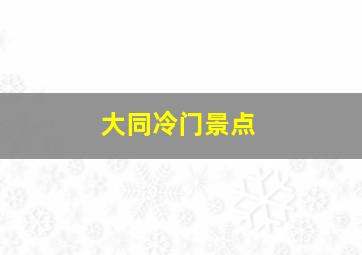 大同冷门景点